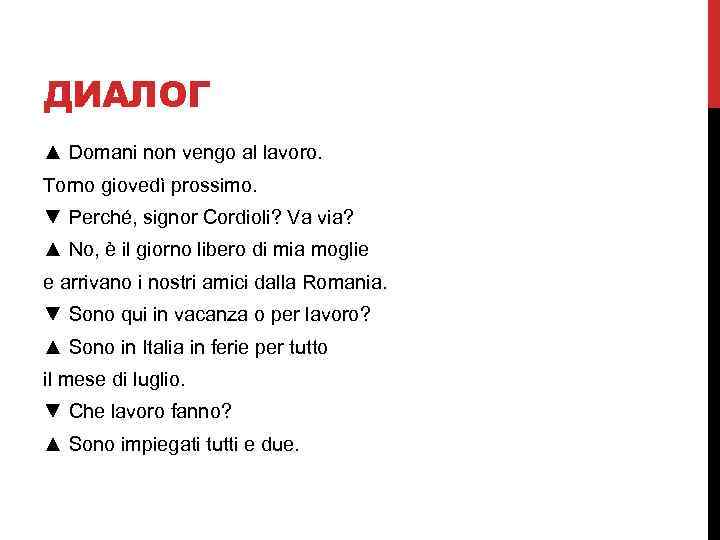 ДИАЛОГ

▲ Domani non vengo al lavoro.
Torno giovedì prossimo.
▼ Perché, signor Cordioli? Va via?
▲ No, è il giorno libero di mia moglie
e arrivano i nostri amici dalla Romania.
▼ Sono qui in vacanza o per lavoro?
▲ Sono in Italia in ferie per tutto
il mese di luglio.
▼ Che lavoro fanno?
▲ Sono impiegati tutti e due.